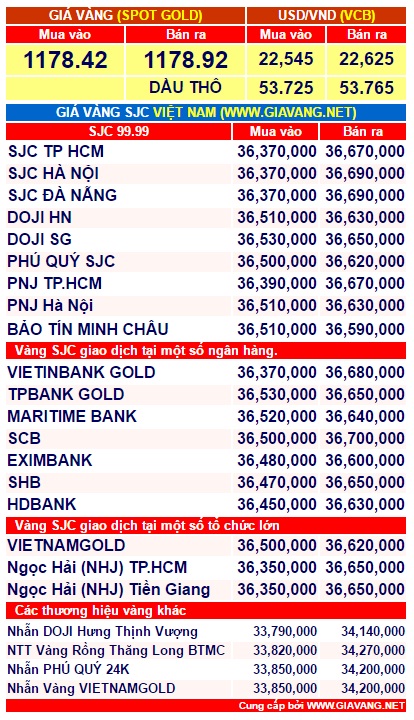 | GIÁ VÀNG (SPOT GOLD) | | USD/VND (VCB) | |
|---|---|---|---|
| Mua vào | Bán ra | Mua vào | Bán ra |
| 1178.42 | 1178.92 | 22,545 | 22,625 |
| | DẦU THÔ | 53.725 | 53.765 |

GIÁ VÀNG SJC VIỆT NAM (WWW.GIAVANG.NET)

| SJC 99.99 | Mua vào | Bán ra |
|---|---|---|
| SJC TP HCM | 36,370,000 | 36,670,000 |
| SJC HÀ NỘI | 36,370,000 | 36,690,000 |
| SJC ĐÀ NẴNG | 36,370,000 | 36,690,000 |
| DOJI HN | 36,510,000 | 36,630,000 |
| DOJI SG | 36,530,000 | 36,650,000 |
| PHÚ QUÝ SJC | 36,500,000 | 36,620,000 |
| PNJ TP.HCM | 36,390,000 | 36,670,000 |
| PNJ Hà Nội | 36,510,000 | 36,630,000 |
| BẢO TÍN MINH CHÂU | 36,510,000 | 36,590,000 |
| Vàng SJC giao dịch tại một số ngân hàng. | | |
| VIETINBANK GOLD | 36,370,000 | 36,680,000 |
| TPBANK GOLD | 36,530,000 | 36,650,000 |
| MARITIME BANK | 36,520,000 | 36,640,000 |
| SCB | 36,500,000 | 36,700,000 |
| EXIMBANK | 36,480,000 | 36,600,000 |
| SHB | 36,470,000 | 36,650,000 |
| HDBANK | 36,450,000 | 36,630,000 |
| Vàng SJC giao dịch tại một số tổ chức lớn | | |
| VIETNAMGOLD | 36,500,000 | 36,620,000 |
| Ngọc Hải (NHJ) TP.HCM | 36,350,000 | 36,650,000 |
| Ngọc Hải (NHJ) Tiền Giang | 36,350,000 | 36,650,000 |
| Các thương hiệu vàng khác | | |
| Nhẫn DOJI Hưng Thịnh Vượng | 33,790,000 | 34,140,000 |
| NTT Vàng Rồng Thăng Long BTMC | 33,820,000 | 34,270,000 |
| Nhẫn PHÚ QUÝ 24K | 33,850,000 | 34,200,000 |
| Nhẫn Vàng VIETNAMGOLD | 33,850,000 | 34,200,000 |

Cung cấp bởi WWW.GIAVANG.NET